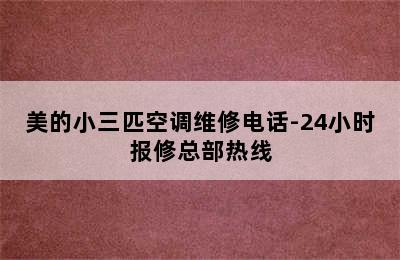 美的小三匹空调维修电话-24小时报修总部热线